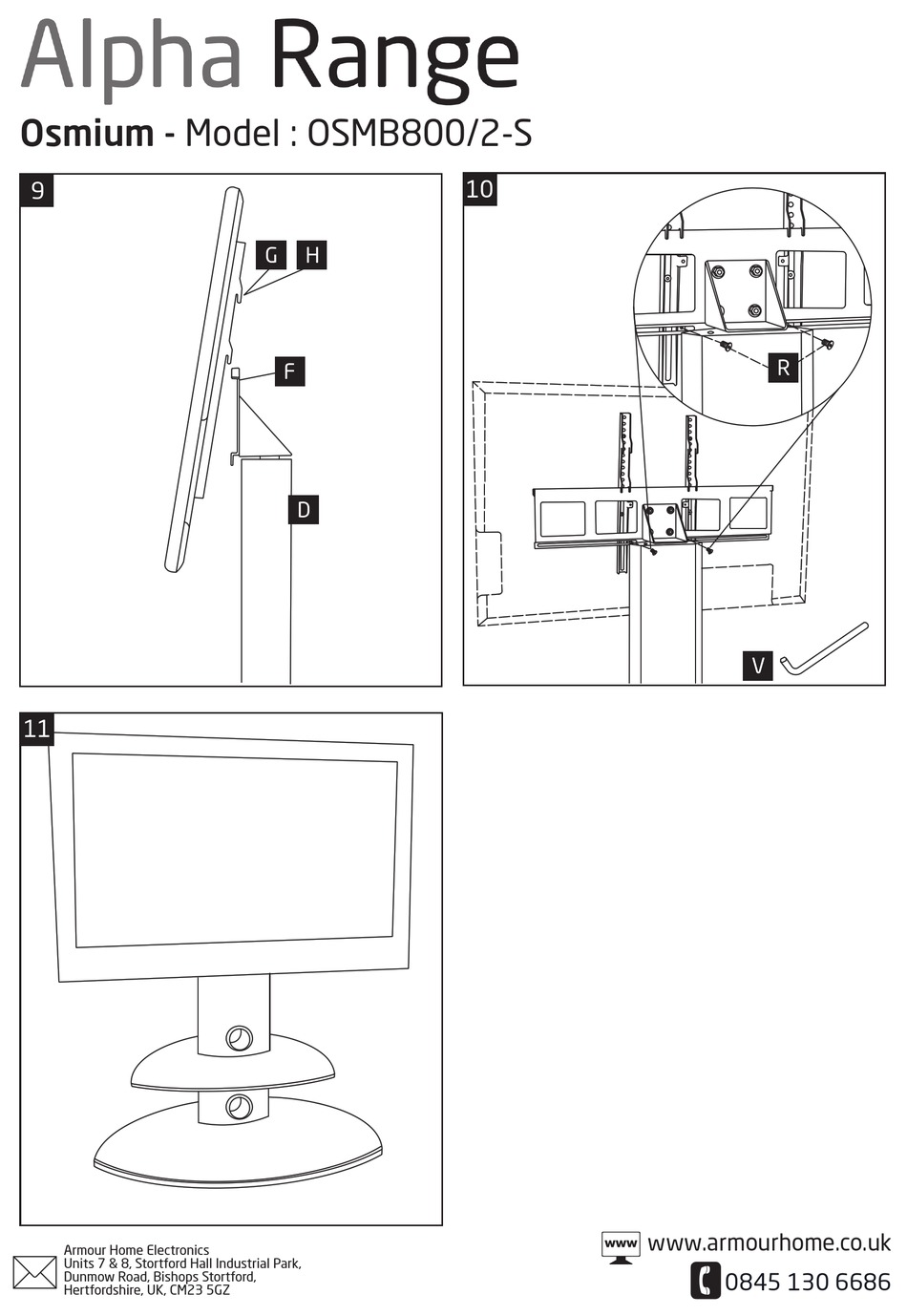 Alpha Range

Osmium - Model : OSMB800/2-S

9

G H

F

D

10

R

V

11

Armour Home Electronics
Units 7 & 8, Stortford Hall Industrial Park,
Dunmow Road, Bishops Stortford,
Hertfordshire, UK, CM23 5GZ

www www.armourhome.co.uk

0845 130 6686